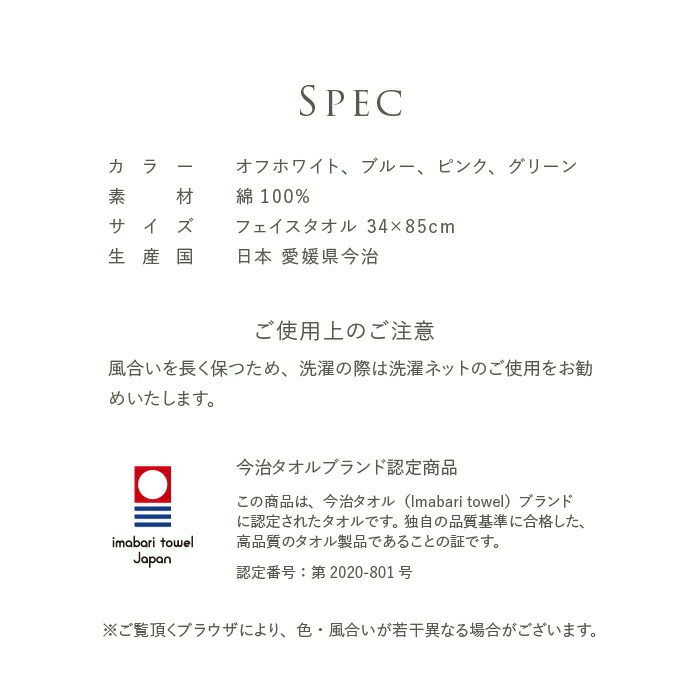 SPEC

| カラー | オフホワイト、ブルー、ピンク、グリーン |
|---|---|
| 素材 | 綿 100% |
| サイズ | フェイスタオル 34×85cm |
| 生産国 | 日本 愛媛県今治 |

ご使用上のご注意

風合いを長く保つため、洗濯の際は洗濯ネットのご使用をお勧めいたします。

imabari towel Japan

今治タオルブランド認定商品

この商品は、今治タオル（Imabari towel）ブランドに認定されたタオルです。独自の品質基準に合格した、高品質のタオル製品であることの証です。

認定番号：第 2020-801 号

※ご覧頂くブラウザにより、色・風合いが若干異なる場合がございます。